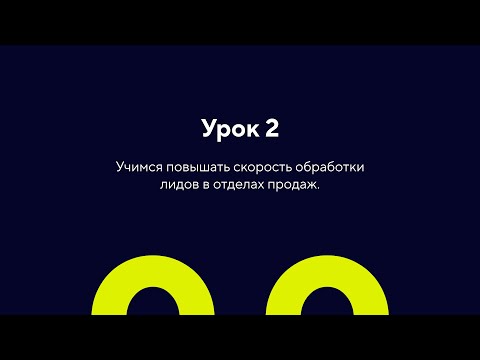 Урок 2

Учимся повышать скорость обработки лидов в отделах продаж.